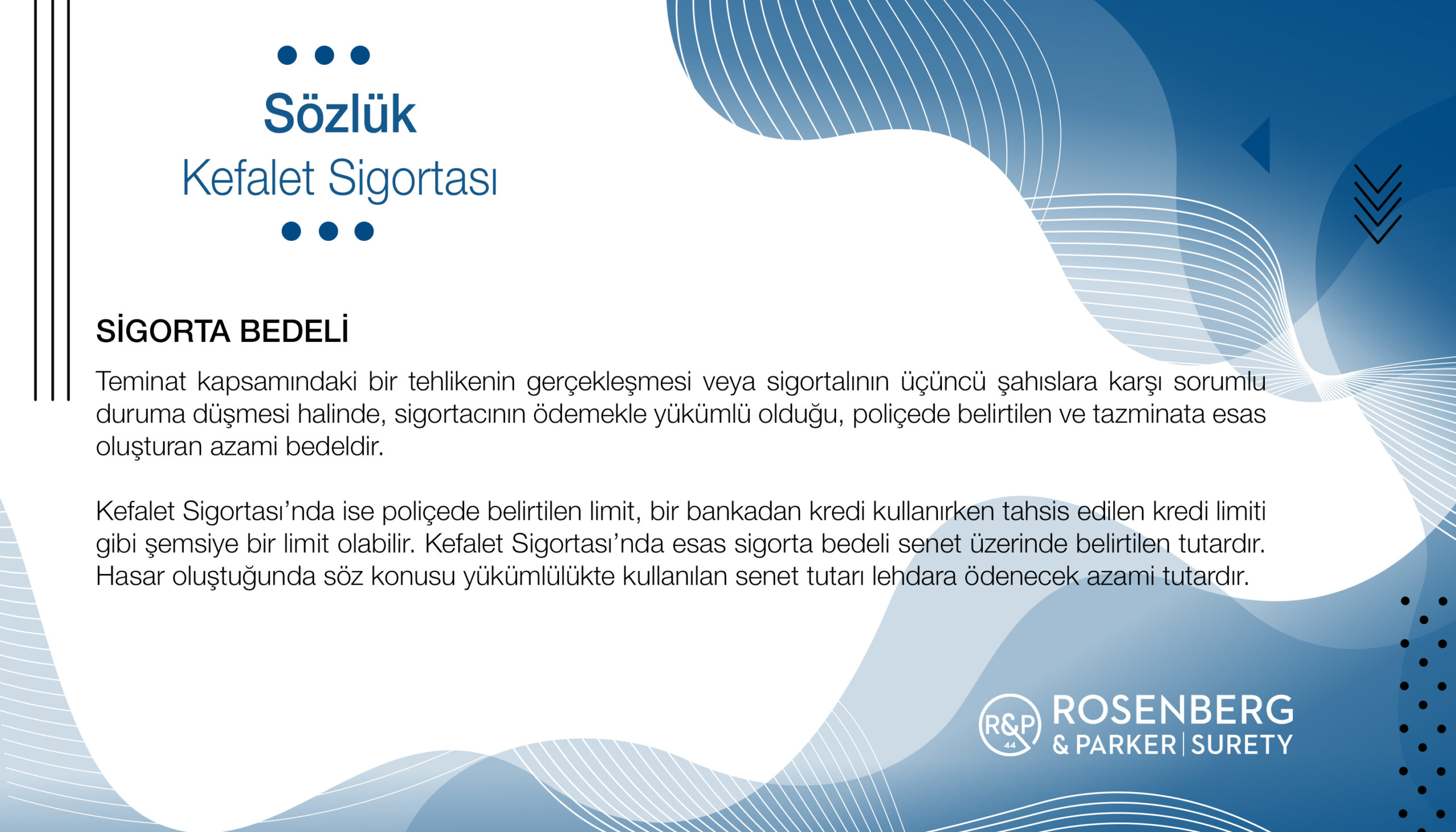 Sözlük
Kefalet Sigortası

SİGORTA BEDELİ

Teminat kapsamındaki bir tehlikenin gerçekleşmesi veya sigortalının üçüncü şahıslara karşı sorumlu duruma düşmesi halinde, sigortacının ödemekle yükümlü olduğu, poliçede belirtilen ve tazminata esas oluşturan azami bedeldir.

Kefalet Sigortası'nda ise poliçede belirtilen limit, bir bankadan kredi kullanırken tahsis edilen kredi limiti gibi şemsiye bir limit olabilir. Kefalet Sigortası'nda esas sigorta bedeli senet üzerinde belirtilen tutardır. Hasar oluştuğunda söz konusu yükümlülükte kullanılan senet tutarı lehdara ödenecek azami tutardır.

R&P 44
ROSENBERG
& PARKER | SURETY